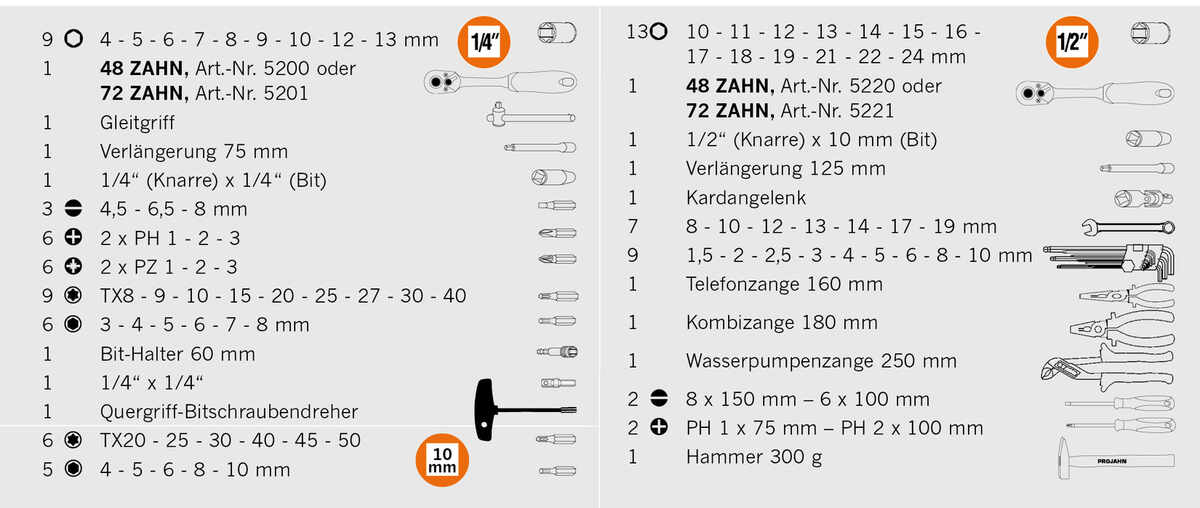 9 4 - 5 - 6 - 7 - 8 - 9 - 10 - 12 - 13 mm 1/4"
1 48 ZAHN, Art.-Nr. 5200 oder
72 ZAHN, Art.-Nr. 5201
1 Gleitgriff
1 Verlängerung 75 mm
1 1/4" (Knarre) x 1/4" (Bit)
3 4,5 - 6,5 - 8 mm
6 2 x PH 1 - 2 - 3
6 2 x PZ 1 - 2 - 3
9 TX8 - 9 - 10 - 15 - 20 - 25 - 27 - 30 - 40
6 3 - 4 - 5 - 6 - 7 - 8 mm
1 Bit-Halter 60 mm
1 1/4" x 1/4"
1 Quergriff-Bitschraubendreher
6 TX20 - 25 - 30 - 40 - 45 - 50
5 4 - 5 - 6 - 8 - 10 mm
10 mm

13 10 - 11 - 12 - 13 - 14 - 15 - 16 - 17 - 18 - 19 - 21 - 22 - 24 mm 1/2"
1 48 ZAHN, Art.-Nr. 5220 oder
72 ZAHN, Art.-Nr. 5221
1 1/2" (Knarre) x 10 mm (Bit)
1 Verlängerung 125 mm
1 Kardangelenk
7 8 - 10 - 12 - 13 - 14 - 17 - 19 mm
9 1,5 - 2 - 2,5 - 3 - 4 - 5 - 6 - 8 - 10 mm
1 Telefonzange 160 mm
1 Kombizange 180 mm
1 Wasserpumpenzange 250 mm
2 8 x 150 mm – 6 x 100 mm
2 PH 1 x 75 mm – PH 2 x 100 mm
1 Hammer 300 g
PROJAHN